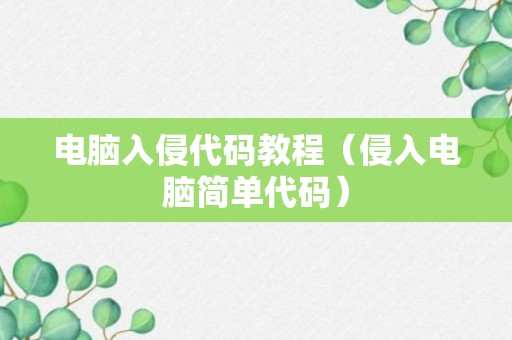 电脑入侵代码教程（侵入电脑简单代码）